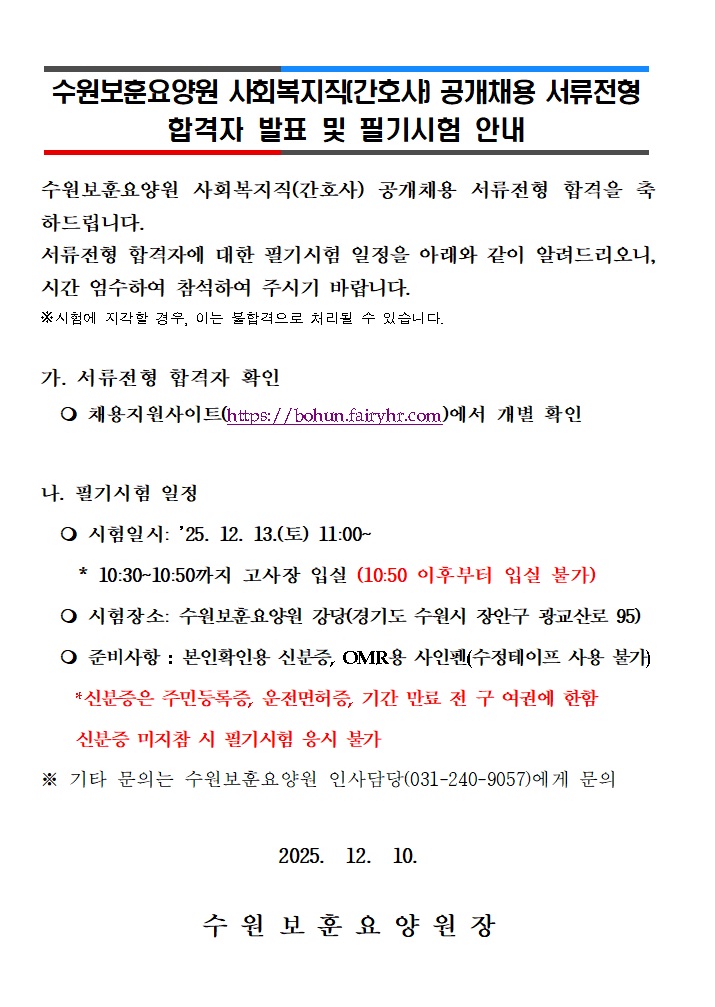 수원보훈요양원 사회복지직(간호사) 공개채용 서류전형 합격자 발표 및 필기시험 안내

수원보훈요양원 사회복지직(간호사) 공개채용 서류전형 합격을 축하드립니다.
서류전형 합격자에 대한 필기시험 일정을 아래와 같이 알려드리오니, 시간 엄수하여 참석하여 주시기 바랍니다.
※시험에 지각할 경우, 이는 불합격으로 처리될 수 있습니다.

가. 서류전형 합격자 확인
❍ 채용지원사이트(https://bohun.fairyhr.com)에서 개별 확인

나. 필기시험 일정
❍ 시험일시: '25. 12. 13.(토) 11:00~
* 10:30~10:50까지 고사장 입실 (10:50 이후부터 입실 불가)
❍ 시험장소: 수원보훈요양원 강당(경기도 수원시 장안구 광교산로 95)
❍ 준비사항 : 본인확인용 신분증, OMR용 사인펜(수정테이프 사용 불가)
*신분증은 주민등록증, 운전면허증, 기간 만료 전 구 여권에 한함
신분증 미지참 시 필기시험 응시 불가
※ 기타 문의는 수원보훈요양원 인사담당(031-240-9057)에게 문의

2025. 12. 10.

수 원 보 훈 요 양 원 장